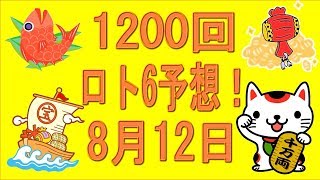 1200回
ロト6予想！
8月12日

宝

千万両